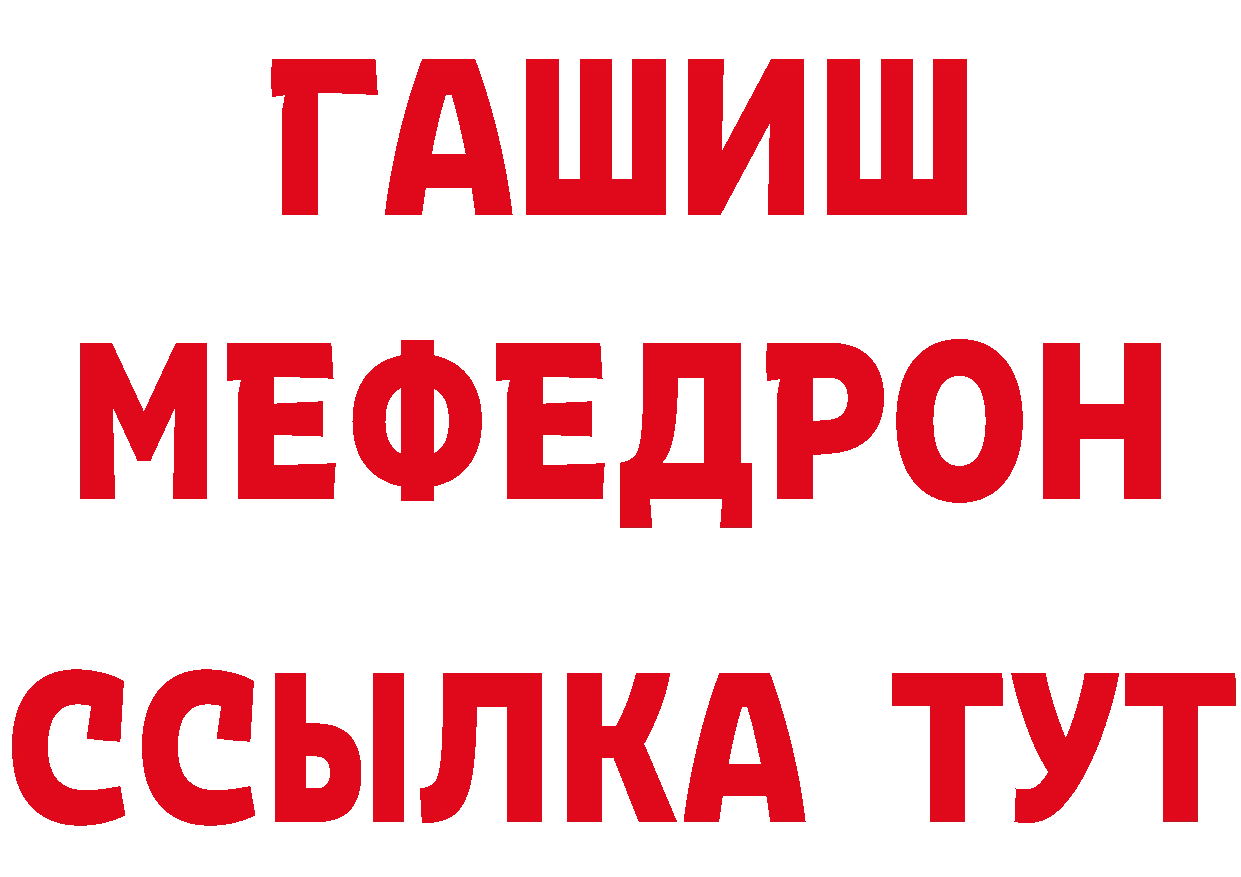 ГАШИШ
МЕФЕДРОН
ССЫЛКА ТУТ